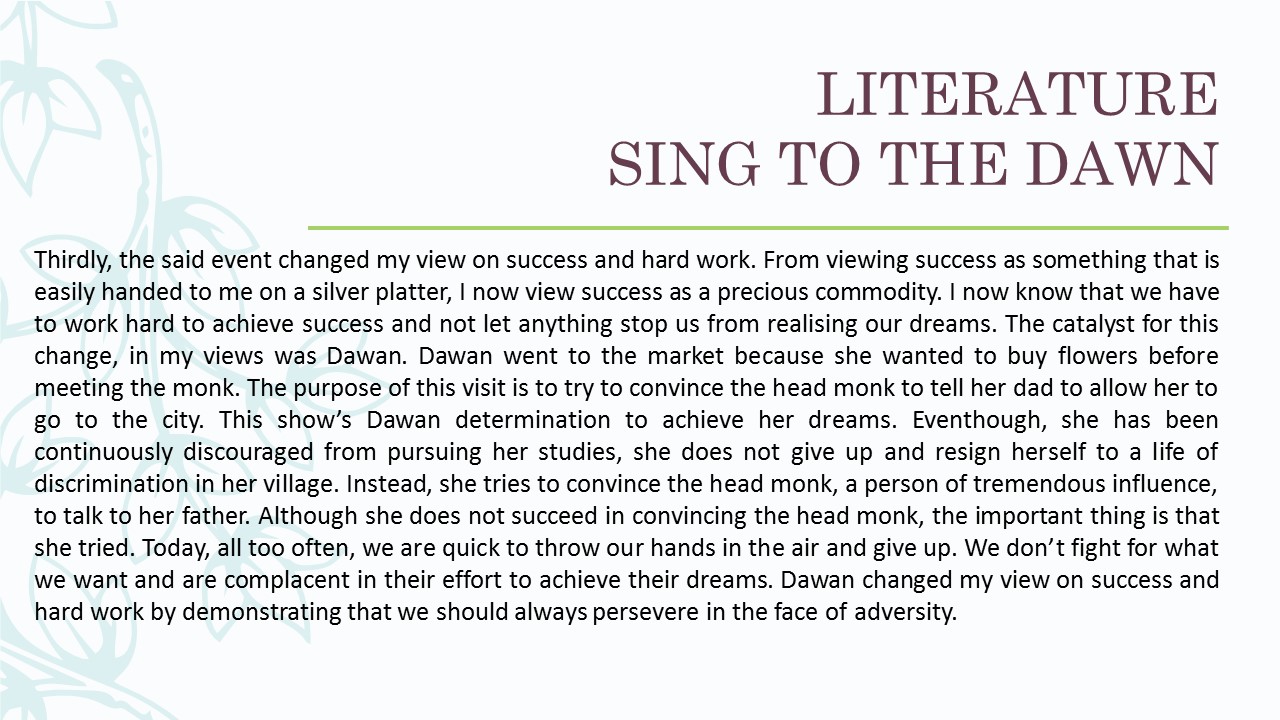 LITERATURE
SING TO THE DAWN

Thirdly, the said event changed my view on success and hard work. From viewing success as something that is easily handed to me on a silver platter, I now view success as a precious commodity. I now know that we have to work hard to achieve success and not let anything stop us from realising our dreams. The catalyst for this change, in my views was Dawan. Dawan went to the market because she wanted to buy flowers before meeting the monk. The purpose of this visit is to try to convince the head monk to tell her dad to allow her to go to the city. This show's Dawan determination to achieve her dreams. Eventhough, she has been continuously discouraged from pursuing her studies, she does not give up and resign herself to a life of discrimination in her village. Instead, she tries to convince the head monk, a person of tremendous influence, to talk to her father. Although she does not succeed in convincing the head monk, the important thing is that she tried. Today, all too often, we are quick to throw our hands in the air and give up. We don't fight for what we want and are complacent in their effort to achieve their dreams. Dawan changed my view on success and hard work by demonstrating that we should always persevere in the face of adversity.